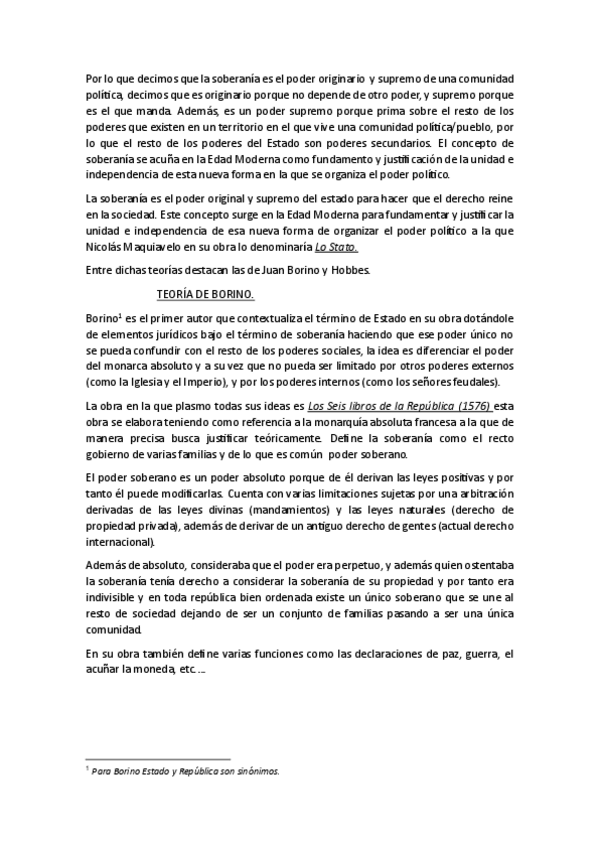 Por lo que decimos que la soberanía es el poder originario y supremo de una comunidad política, decimos que es originario porque no depende de otro poder, y supremo porque es el que manda. Además, es un poder supremo porque prima sobre el resto de los poderes que existen en un territorio en el que vive una comunidad política/pueblo, por lo que el resto de los poderes del Estado son poderes secundarios. El concepto de soberanía se acuña en la Edad Moderna como fundamento y justificación de la unidad e independencia de esta nueva forma en la que se organiza el poder político.

La soberanía es el poder original y supremo del estado para hacer que el derecho reine en la sociedad. Este concepto surge en la Edad Moderna para fundamentar y justificar la unidad e independencia de esa nueva forma de organizar el poder político a la que Nicolás Maquiavelo en su obra lo denominaría Lo Stato.

Entre dichas teorías destacan las de Juan Borino y Hobbes.

TEORÍA DE BORINO.

Borino$^1$ es el primer autor que contextualiza el término de Estado en su obra dotándole de elementos jurídicos bajo el término de soberanía haciendo que ese poder único no se pueda confundir con el resto de los poderes sociales, la idea es diferenciar el poder del monarca absoluto y a su vez que no pueda ser limitado por otros poderes externos (como la Iglesia y el Imperio), y por los poderes internos (como los señores feudales).

La obra en la que plasmo todas sus ideas es Los Seis libros de la República (1576) esta obra se elabora teniendo como referencia a la monarquía absoluta francesa a la que de manera precisa busca justificar teóricamente. Define la soberanía como el recto gobierno de varias familias y de lo que es común poder soberano.

El poder soberano es un poder absoluto porque de él derivan las leyes positivas y por tanto él puede modificarlas. Cuenta con varias limitaciones sujetas por una arbitración derivadas de las leyes divinas (mandamientos) y las leyes naturales (derecho de propiedad privada), además de derivar de un antiguo derecho de gentes (actual derecho internacional).

Además de absoluto, consideraba que el poder era perpetuo, y además quien ostentaba la soberanía tenía derecho a considerar la soberanía de su propiedad y por tanto era indivisible y en toda república bien ordenada existe un único soberano que se une al resto de sociedad dejando de ser un conjunto de familias pasando a ser una única comunidad.

En su obra también define varias funciones como las declaraciones de paz, guerra, el acuñar la moneda, etc. ...

$^1$ Para Borino Estado y República son sinónimos.